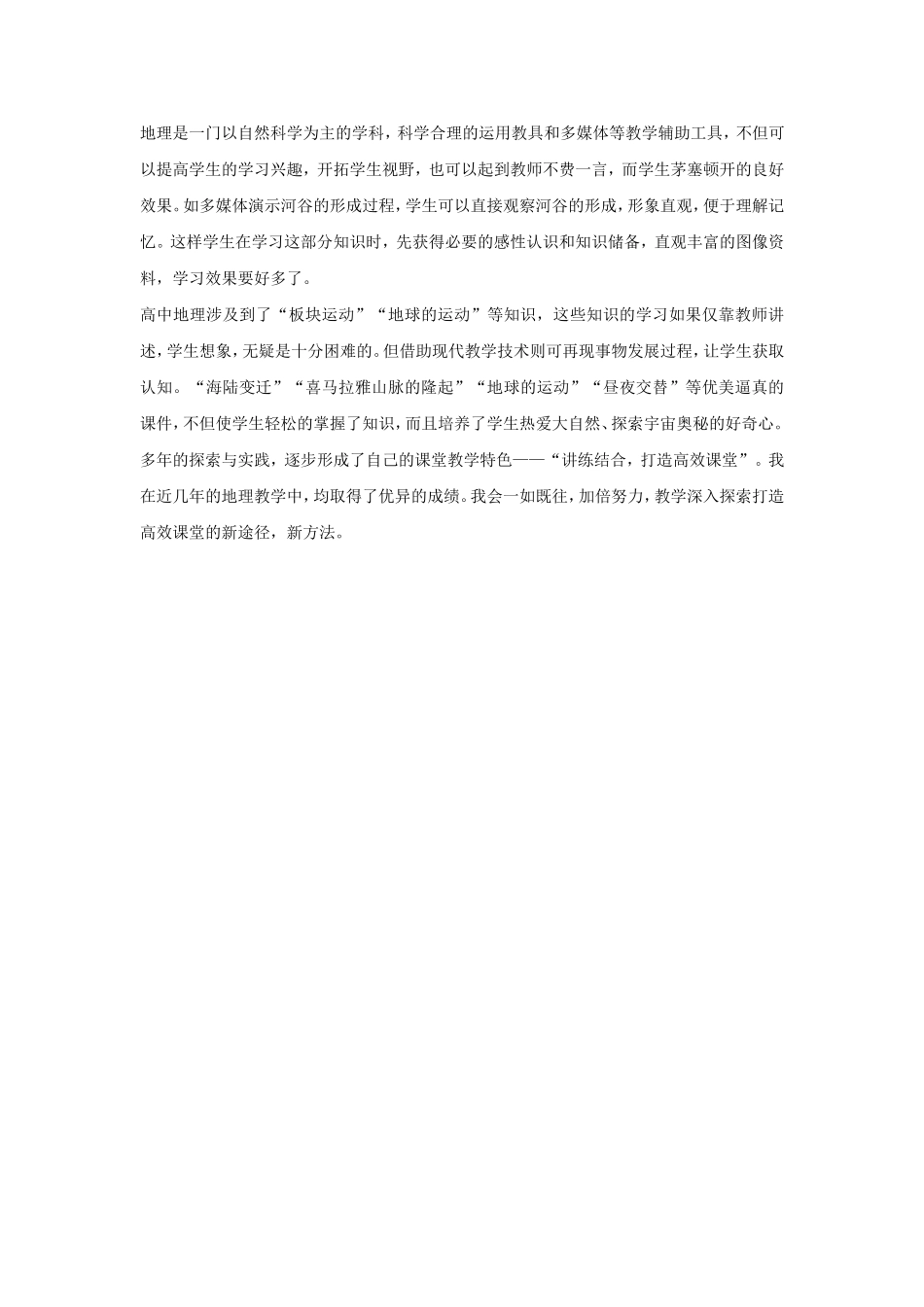 地理是一门以自然科学为主的学科，科学合理的运用教具和多媒体等教学辅助工具，不但可以提高学生的学习兴趣，开拓学生视野，也可以起到教师不费一言，而学生茅塞顿开的良好效果。如多媒体演示河谷的形成过程，学生可以直接观察河谷的形成，形象直观，便于理解记忆。这样学生在学习这部分知识时，先获得必要的感性认识和知识储备，直观丰富的图像资料，学习效果要好多了。

高中地理涉及到了“板块运动”“地球的运动”等知识，这些知识的学习如果仅靠教师讲述，学生想象，无疑是十分困难的。但借助现代教学技术则可再现事物发展过程，让学生获取认知。“海陆变迁”“喜马拉雅山脉的隆起”“地球的运动”“昼夜交替”等优美逼真的课件，不但使学生轻松的掌握了知识，而且培养了学生热爱大自然、探索宇宙奥秘的好奇心。

多年的探索与实践，逐步形成了自己的课堂教学特色——“讲练结合，打造高效课堂”。我在近几年的地理教学中，均取得了优异的成绩。我会一如既往，加倍努力，教学深入探索打造高效课堂的新途径，新方法。